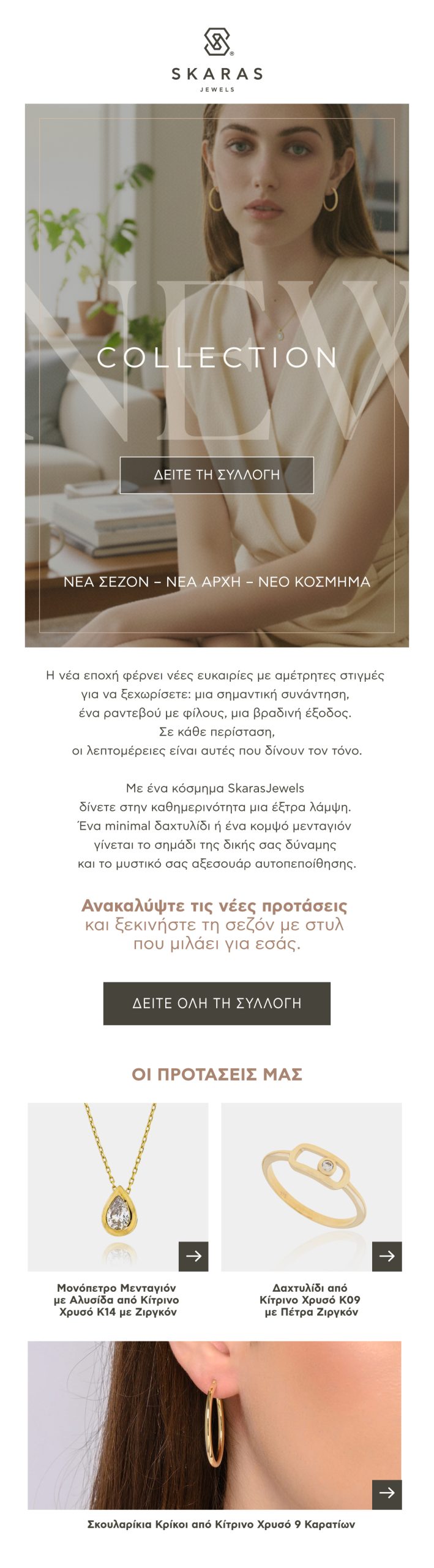 SKARAS
JEWELS

NEW
COLLECTION

ΔΕΙΤΕ ΤΗ ΣΥΛΛΟΓΗ

ΝΕΑ ΣΕΖΟΝ – ΝΕΑ ΑΡΧΗ – ΝΕΟ ΚΟΣΜΗΜΑ

Η νέα εποχή φέρνει νέες ευκαιρίες με αμέτρητες στιγμές για να ξεχωρίσετε: μια σημαντική συνάντηση, ένα ραντεβού με φίλους, μια βραδινή έξοδος. Σε κάθε περίσταση, οι λεπτομέρειες είναι αυτές που δίνουν τον τόνο.

Με ένα κόσμημα SkarasJewels δίνετε στην καθημερινότητα μια έξτρα λάμψη. Ένα minimal δαχτυλίδι ή ένα κομψό μενταγιόν γίνεται το σημάδι της δικής σας δύναμης και το μυστικό σας αξεσουάρ αυτοπεποίθησης.

Ανακαλύψτε τις νέες προτάσεις και ξεκινήστε τη σεζόν με στυλ που μιλάει για εσάς.

ΔΕΙΤΕ ΟΛΗ ΤΗ ΣΥΛΛΟΓΗ

ΟΙ ΠΡΟΤΑΣΕΙΣ ΜΑΣ

Μονόπετρο Μενταγιόν με Αλυσίδα από Κίτρινο Χρυσό Κ14 με Ζιργκόν

Δαχτυλίδι από Κίτρινο Χρυσό Κ09 με Πέτρα Ζιργκόν

Σκουλαρίκια Κρίκοι από Κίτρινο Χρυσό 9 Καρατίων